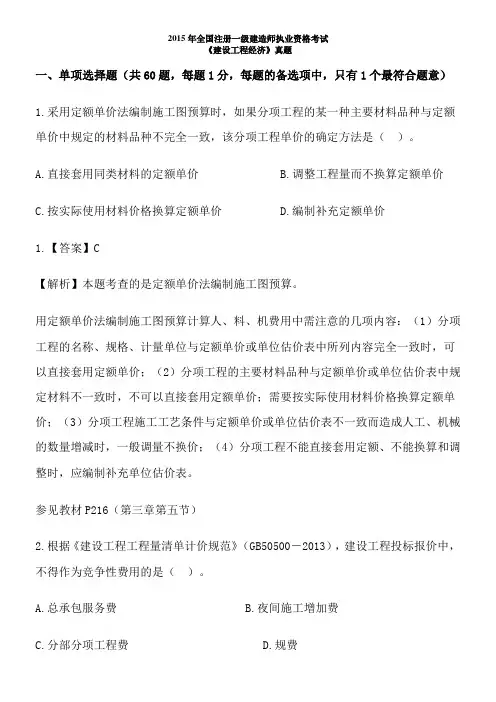 2015 年全国注册一级建造师执业资格考试
《建设工程经济》真题

一、单项选择题（共 60 题，每题 1 分，每题的备选项中，只有 1 个最符合题意）

1.采用定额单价法编制施工图预算时，如果分项工程的某一种主要材料品种与定额单价中规定的材料品种不完全一致，该分项工程单价的确定方法是（ ）。

A.直接套用同类材料的定额单价

B.调整工程量而不换算定额单价

C.按实际使用材料价格换算定额单价

D.编制补充定额单价

1.【答案】C

【解析】本题考查的是定额单价法编制施工图预算。

用定额单价法编制施工图预算计算人、料、机费用中需注意的几项内容：（1）分项工程的名称、规格、计量单位与定额单价或单位估价表中所列内容完全一致时，可以直接套用定额单价；（2）分项工程的主要材料品种与定额单价或单位估价表中规定材料不一致时，不可以直接套用定额单价；需要按实际使用材料价格换算定额单价；（3）分项工程施工工艺条件与定额单价或单位估价表不一致而造成人工、机械的数量增减时，一般调量不换价；（4）分项工程不能直接套用定额、不能换算和调整时，应编制补充单位估价表。

参见教材 P216（第三章第五节）

2.根据《建设工程工程量清单计价规范》（GB50500－2013），建设工程投标报价中，不得作为竞争性费用的是（ ）。

A.总承包服务费

B.夜间施工增加费

C.分部分项工程费

D.规费